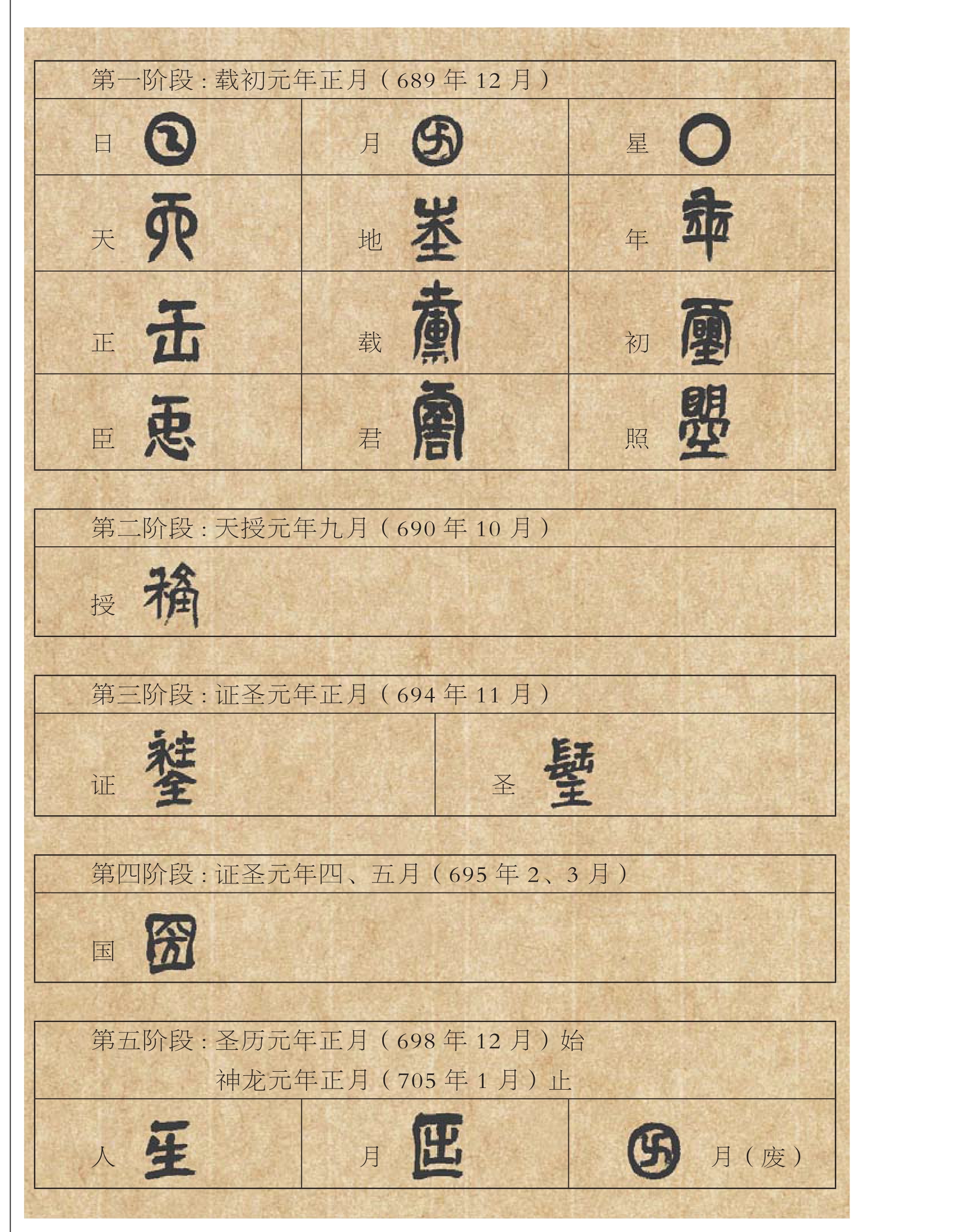 第一阶段：载初元年正月（689年12月）

日　月　星
天　地　年
正　载　初
臣　君　照

第二阶段：天授元年九月（690年10月）

授

第三阶段：证圣元年正月（694年11月）

证　圣

第四阶段：证圣元年四、五月（695年2、3月）

国

第五阶段：圣历元年正月（698年12月）始
神龙元年正月（705年1月）止

人　月　月（废）